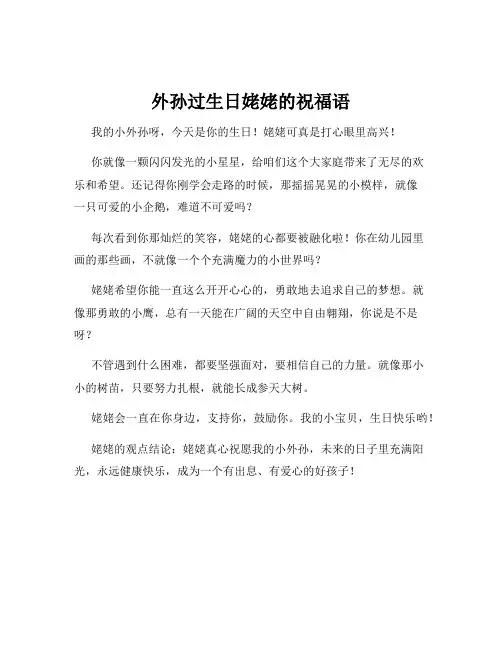 外孙过生日姥姥的祝福语

我的小外孙呀，今天是你的生日！姥姥可真是打心眼里高兴！

你就像一颗闪闪发光的小星星，给咱们这个大家庭带来了无尽的欢乐和希望。还记得你刚学会走路的时候，那摇摇晃晃的小模样，就像一只可爱的小企鹅，难道不可爱吗？

每次看到你那灿烂的笑容，姥姥的心都要被融化啦！你在幼儿园里画的那些画，不就像一个个充满魔力的小世界吗？

姥姥希望你能一直这么开开心心的，勇敢地去追求自己的梦想。就像那勇敢的小鹰，总有一天能在广阔的天空中自由翱翔，你说是不是呀？

不管遇到什么困难，都要坚强面对，要相信自己的力量。就像那小小的树苗，只要努力扎根，就能长成参天大树。

姥姥会一直在你身边，支持你，鼓励你。我的小宝贝，生日快乐哟！

姥姥的观点结论：姥姥真心祝愿我的小外孙，未来的日子里充满阳光，永远健康快乐，成为一个有出息、有爱心的好孩子！